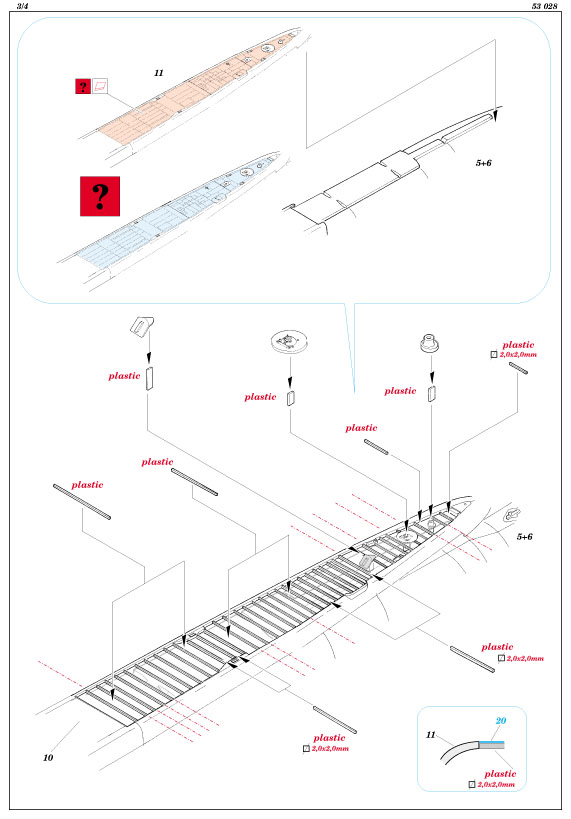 3/4

53 028

11

?

?

5+6

plastic

plastic

plastic

plastic
2,0x2,0mm

plastic

plastic

plastic

5+6

plastic
2,0x2,0mm

plastic
2,0x2,0mm

10

11

20

plastic
2,0x2,0mm